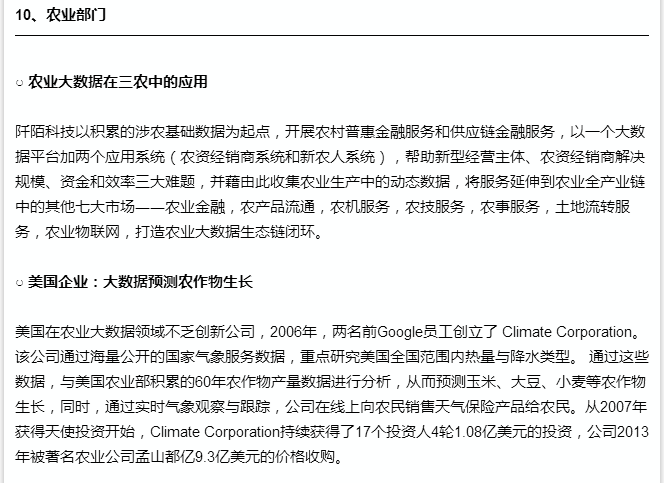 10、农业部门

○ 农业大数据在三农中的应用

阡陌科技以积累的涉农基础数据为起点，开展农村普惠金融服务和供应链金融服务，以一个大数据平台加两个应用系统（农资经销商系统和新农人系统），帮助新型经营主体、农资经销商解决规模、资金和效率三大难题，并藉由此收集农业生产中的动态数据，将服务延伸到农业全产业链中的其他七大市场——农业金融，农产品流通，农机服务，农技服务，农事服务，土地流转服务，农业物联网，打造农业大数据生态链闭环。

○ 美国企业：大数据预测农作物生长

美国在农业大数据领域不乏创新公司，2006年，两名前Google员工创立了 Climate Corporation。该公司通过海量公开的国家气象服务数据，重点研究美国全国范围内热量与降水类型。 通过这些数据，与美国农业部积累的60年农作物产量数据进行分析，从而预测玉米、大豆、小麦等农作物生长，同时，通过实时气象观察与跟踪，公司在线上向农民销售天气保险产品给农民。从2007年获得天使投资开始，Climate Corporation持续获得了17个投资人4轮1.08亿美元的投资，公司2013年被著名农业公司孟山都亿9.3亿美元的价格收购。